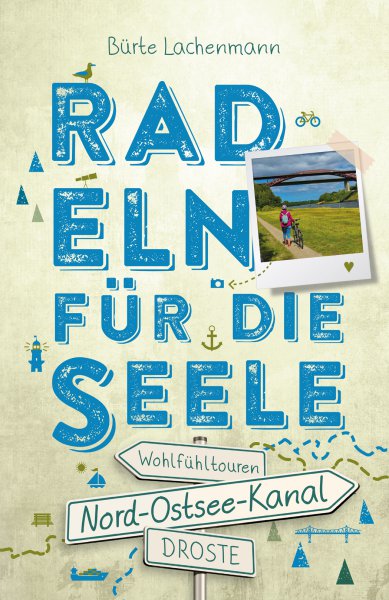 Bürte Lachenmann

RAD
ELN
FÜR DIE
SEELE

Wohlfühltouren
Nord-Ostsee-Kanal
DROSTE